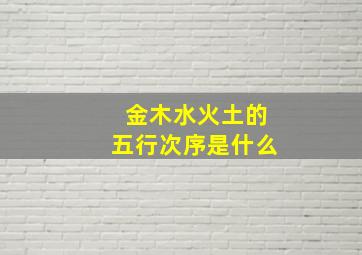 金木水火土的
五行次序是什么